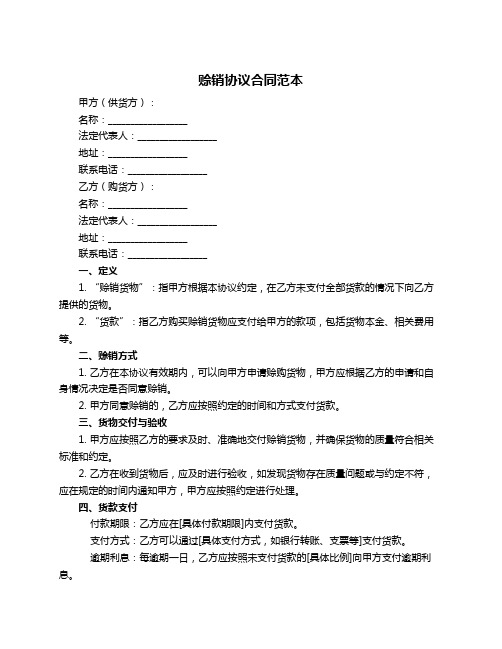 赊销协议合同范本

甲方（供货方）：

名称：________________

法定代表人：________________

地址：________________

联系电话：________________

乙方（购货方）：

名称：________________

法定代表人：________________

地址：________________

联系电话：________________

一、定义

1. “赊销货物”：指甲方根据本协议约定，在乙方未支付全部货款的情况下向乙方提供的货物。

2. “货款”：指乙方购买赊销货物应支付给甲方的款项，包括货物本金、相关费用等。

二、赊销方式

1. 乙方在本协议有效期内，可以向甲方申请赊购货物，甲方应根据乙方的申请和自身情况决定是否同意赊销。

2. 甲方同意赊销的，乙方应按照约定的时间和方式支付货款。

三、货物交付与验收

1. 甲方应按照乙方的要求及时、准确地交付赊销货物，并确保货物的质量符合相关标准和约定。

2. 乙方在收到货物后，应及时进行验收，如发现货物存在质量问题或与约定不符，应在规定的时间内通知甲方，甲方应按照约定进行处理。

四、货款支付

付款期限：乙方应在[具体付款期限]内支付货款。

支付方式：乙方可以通过[具体支付方式，如银行转账、支票等]支付货款。

逾期利息：每逾期一日，乙方应按照未支付货款的[具体比例]向甲方支付逾期利息。